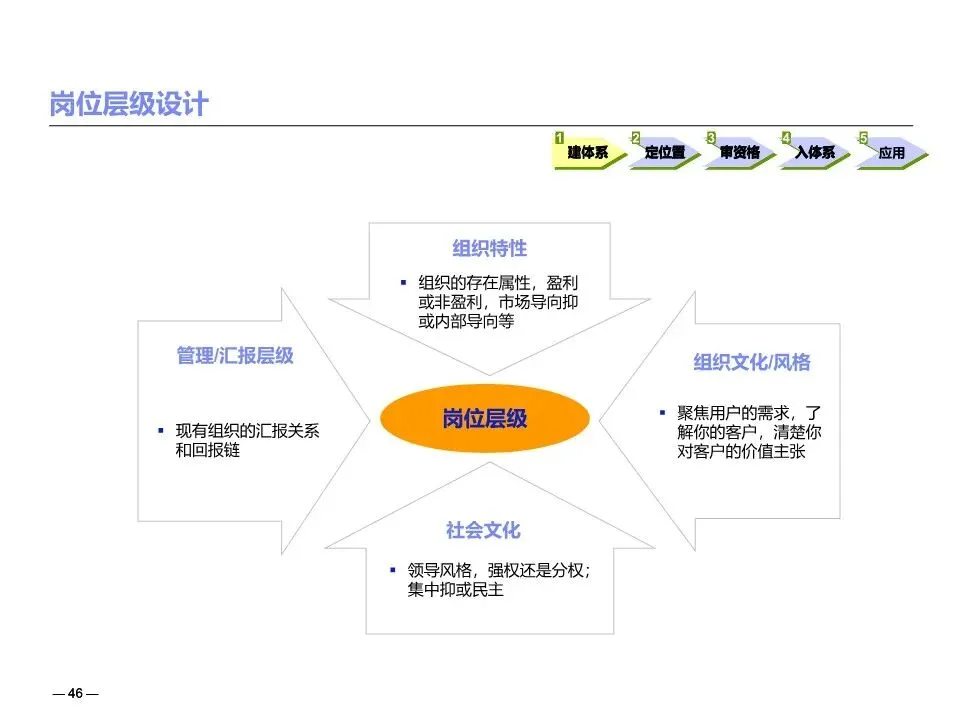 岗位层级设计

1 建体系
2 定位置
3 审资格
4 入体系
5 应用

组织特性

▪ 组织的存在属性，盈利或非盈利，市场导向抑或内部导向等

管理/汇报层级

▪ 现有组织的汇报关系和回报链

岗位层级

组织文化/风格

▪ 聚焦用户的需求，了解你的客户，清楚你对客户的价值主张

社会文化

▪ 领导风格，强权还是分权；集中抑或民主

— 46 —